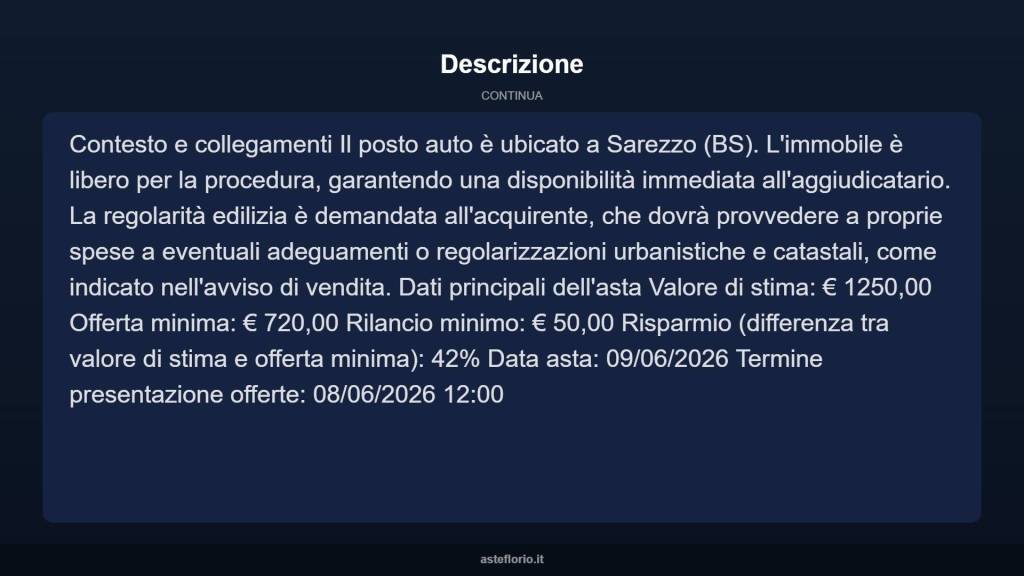 Descrizione

CONTINUA

Contesto e collegamenti Il posto auto è ubicato a Sarezzo (BS). L'immobile è libero per la procedura, garantendo una disponibilità immediata all'aggiudicatario. La regolarità edilizia è demandata all'acquirente, che dovrà provvedere a proprie spese a eventuali adeguamenti o regolarizzazioni urbanistiche e catastali, come indicato nell'avviso di vendita. Dati principali dell'asta Valore di stima: € 1250,00 Offerta minima: € 720,00 Rilancio minimo: € 50,00 Risparmio (differenza tra valore di stima e offerta minima): 42% Data asta: 09/06/2026 Termine presentazione offerte: 08/06/2026 12:00

asteflorio.it